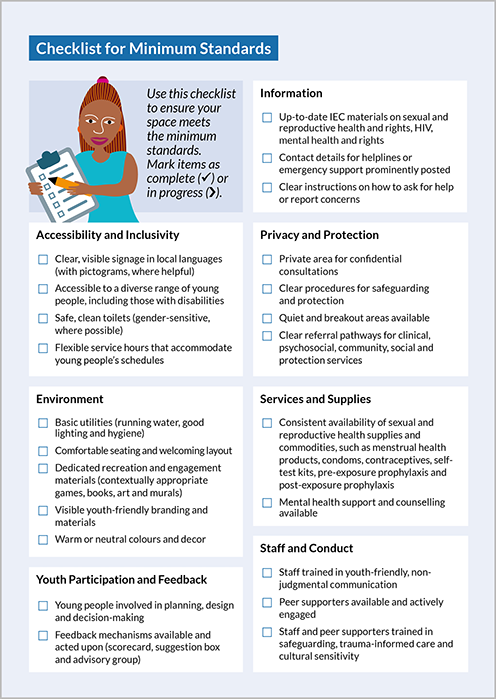 Checklist for Minimum Standards

Use this checklist to ensure your space meets the minimum standards. Mark items as complete (✓) or in progress (❯).

Accessibility and Inclusivity

☐ Clear, visible signage in local languages (with pictograms, where helpful)

☐ Accessible to a diverse range of young people, including those with disabilities

☐ Safe, clean toilets (gender-sensitive, where possible)

☐ Flexible service hours that accommodate young people's schedules

Environment

☐ Basic utilities (running water, good lighting and hygiene)

☐ Comfortable seating and welcoming layout

☐ Dedicated recreation and engagement materials (contextually appropriate games, books, art and murals)

☐ Visible youth-friendly branding and materials

☐ Warm or neutral colours and decor

Youth Participation and Feedback

☐ Young people involved in planning, design and decision-making

☐ Feedback mechanisms available and acted upon (scorecard, suggestion box and advisory group)

Information

☐ Up-to-date IEC materials on sexual and reproductive health and rights, HIV, mental health and rights

☐ Contact details for helplines or emergency support prominently posted

☐ Clear instructions on how to ask for help or report concerns

Privacy and Protection

☐ Private area for confidential consultations

☐ Clear procedures for safeguarding and protection

☐ Quiet and breakout areas available

☐ Clear referral pathways for clinical, psychosocial, community, social and protection services

Services and Supplies

☐ Consistent availability of sexual and reproductive health supplies and commodities, such as menstrual health products, condoms, contraceptives, self-test kits, pre-exposure prophylaxis and post-exposure prophylaxis

☐ Mental health support and counselling available

Staff and Conduct

☐ Staff trained in youth-friendly, non-judgmental communication

☐ Peer supporters available and actively engaged

☐ Staff and peer supporters trained in safeguarding, trauma-informed care and cultural sensitivity